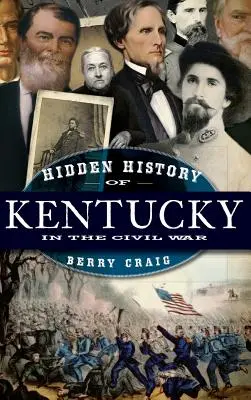 HIDDEN HISTORY
OF
KENTUCKY
IN THE CIVIL WAR
BERRY CRAIG